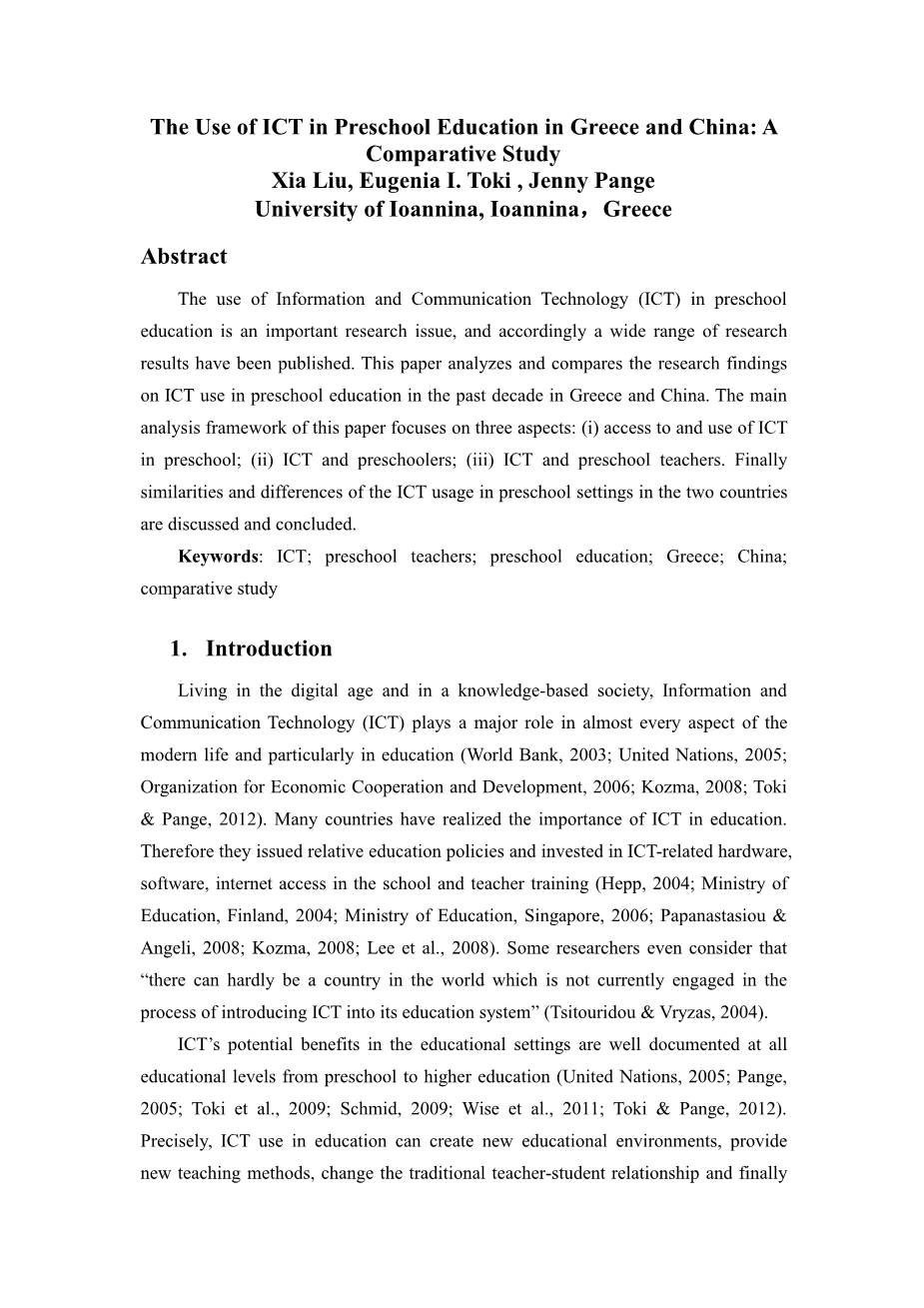 The Use of ICT in Preschool Education in Greece and China: A Comparative Study
Xia Liu, Eugenia I. Toki , Jenny Pange
University of Ioannina, Ioannina， Greece

Abstract

The use of Information and Communication Technology (ICT) in preschool education is an important research issue, and accordingly a wide range of research results have been published. This paper analyzes and compares the research findings on ICT use in preschool education in the past decade in Greece and China. The main analysis framework of this paper focuses on three aspects: (i) access to and use of ICT in preschool; (ii) ICT and preschoolers; (iii) ICT and preschool teachers. Finally similarities and differences of the ICT usage in preschool settings in the two countries are discussed and concluded.

Keywords: ICT; preschool teachers; preschool education; Greece; China; comparative study

1. Introduction

Living in the digital age and in a knowledge-based society, Information and Communication Technology (ICT) plays a major role in almost every aspect of the modern life and particularly in education (World Bank, 2003; United Nations, 2005; Organization for Economic Cooperation and Development, 2006; Kozma, 2008; Toki & Pange, 2012). Many countries have realized the importance of ICT in education. Therefore they issued relative education policies and invested in ICT-related hardware, software, internet access in the school and teacher training (Hepp, 2004; Ministry of Education, Finland, 2004; Ministry of Education, Singapore, 2006; Papanastasiou & Angeli, 2008; Kozma, 2008; Lee et al., 2008). Some researchers even consider that “there can hardly be a country in the world which is not currently engaged in the process of introducing ICT into its education system” (Tsitouridou & Vryzas, 2004).

ICT’s potential benefits in the educational settings are well documented at all educational levels from preschool to higher education (United Nations, 2005; Pange, 2005; Toki et al., 2009; Schmid, 2009; Wise et al., 2011; Toki & Pange, 2012). Precisely, ICT use in education can create new educational environments, provide new teaching methods, change the traditional teacher-student relationship and finally